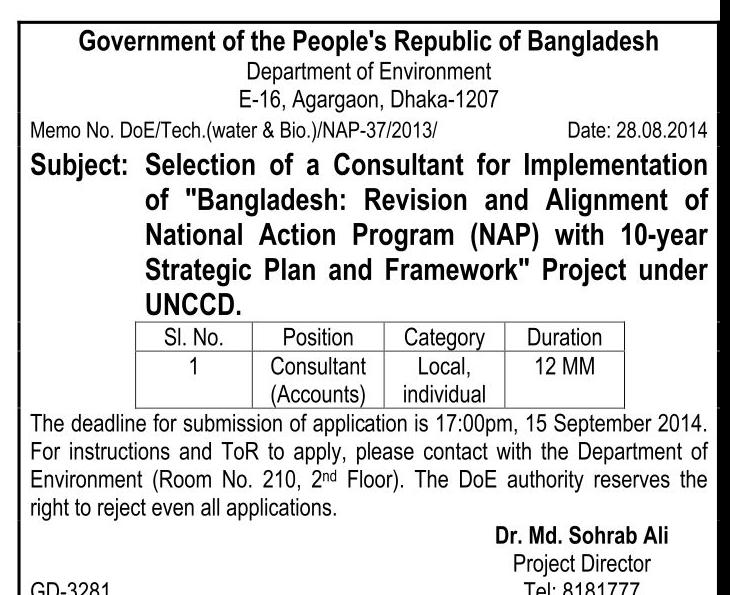 Government of the People's Republic of Bangladesh
Department of Environment
E-16, Agargaon, Dhaka-1207

Memo No. DoE/Tech.(water & Bio.)/NAP-37/2013/ Date: 28.08.2014

Subject: Selection of a Consultant for Implementation of "Bangladesh: Revision and Alignment of National Action Program (NAP) with 10-year Strategic Plan and Framework" Project under UNCCD.

| Sl. No. | Position | Category | Duration |
|---|---|---|---|
| 1 | Consultant (Accounts) | Local, individual | 12 MM |

The deadline for submission of application is 17:00pm, 15 September 2014. For instructions and ToR to apply, please contact with the Department of Environment (Room No. 210, 2$^{nd}$ Floor). The DoE authority reserves the right to reject even all applications.

Dr. Md. Sohrab Ali
Project Director

GD-3281 Tel: 8181777